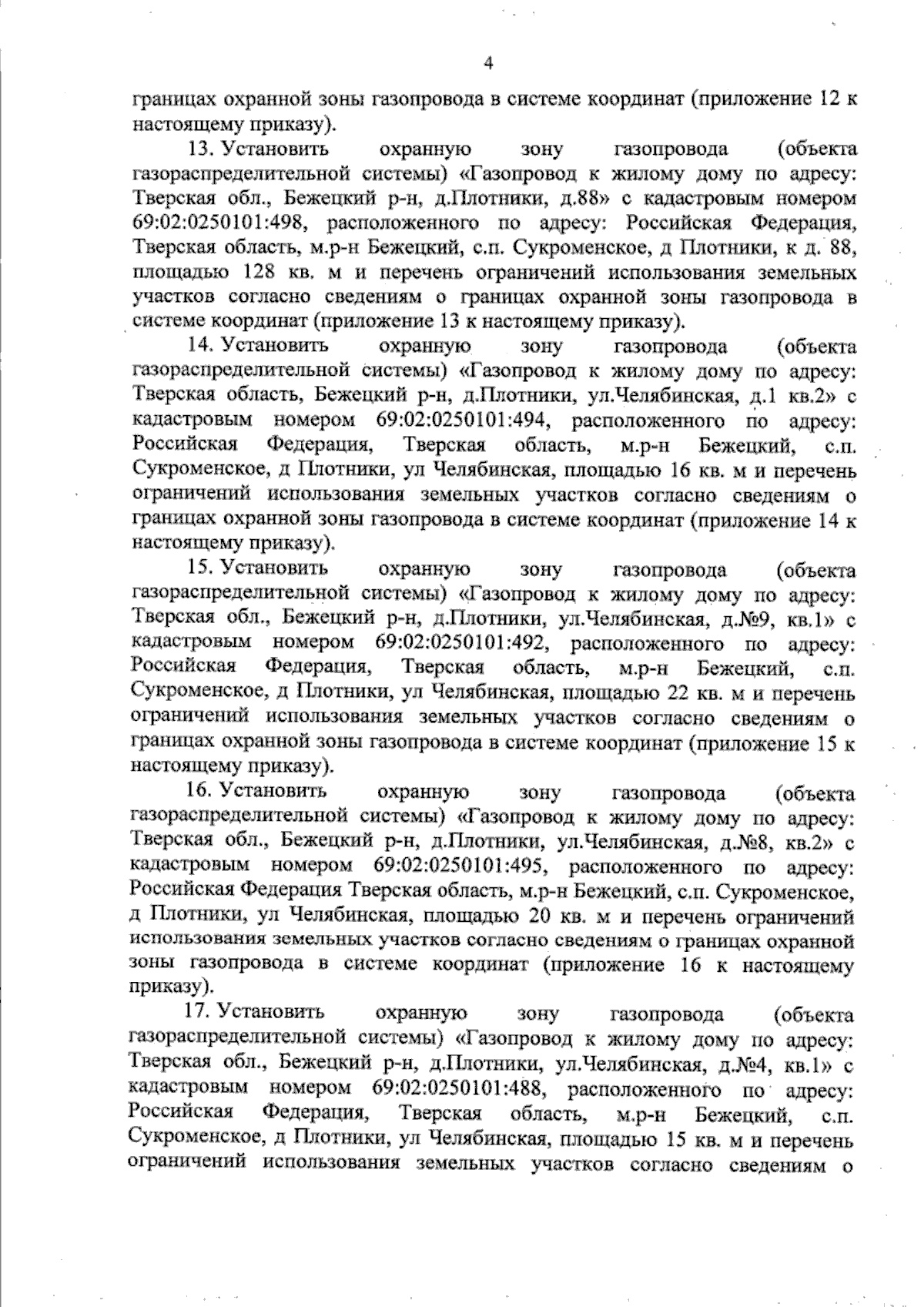 4

границах охранной зоны газопровода в системе координат (приложение 12 к настоящему приказу).

13. Установить охранную зону газопровода (объекта газораспределительной системы) «Газопровод к жилому дому по адресу: Тверская обл., Бежецкий р-н, д.Плотники, д.88» с кадастровым номером 69:02:0250101:498, расположенного по адресу: Российская Федерация, Тверская область, м.р-н Бежецкий, с.п. Сукроменское, д Плотники, к д. 88, площадью 128 кв. м и перечень ограничений использования земельных участков согласно сведениям о границах охранной зоны газопровода в системе координат (приложение 13 к настоящему приказу).

14. Установить охранную зону газопровода (объекта газораспределительной системы) «Газопровод к жилому дому по адресу: Тверская область, Бежецкий р-н, д.Плотники, ул.Челябинская, д.1 кв.2» с кадастровым номером 69:02:0250101:494, расположенного по адресу: Российская Федерация, Тверская область, м.р-н Бежецкий, с.п. Сукроменское, д Плотники, ул Челябинская, площадью 16 кв. м и перечень ограничений использования земельных участков согласно сведениям о границах охранной зоны газопровода в системе координат (приложение 14 к настоящему приказу).

15. Установить охранную зону газопровода (объекта газораспределительной системы) «Газопровод к жилому дому по адресу: Тверская обл., Бежецкий р-н, д.Плотники, ул.Челябинская, д.№9, кв.1» с кадастровым номером 69:02:0250101:492, расположенного по адресу: Российская Федерация, Тверская область, м.р-н Бежецкий, с.п. Сукроменское, д Плотники, ул Челябинская, площадью 22 кв. м и перечень ограничений использования земельных участков согласно сведениям о границах охранной зоны газопровода в системе координат (приложение 15 к настоящему приказу).

16. Установить охранную зону газопровода (объекта газораспределительной системы) «Газопровод к жилому дому по адресу: Тверская обл., Бежецкий р-н, д.Плотники, ул.Челябинская, д.№8, кв.2» с кадастровым номером 69:02:0250101:495, расположенного по адресу: Российская Федерация Тверская область, м.р-н Бежецкий, с.п. Сукроменское, д Плотники, ул Челябинская, площадью 20 кв. м и перечень ограничений использования земельных участков согласно сведениям о границах охранной зоны газопровода в системе координат (приложение 16 к настоящему приказу).

17. Установить охранную зону газопровода (объекта газораспределительной системы) «Газопровод к жилому дому по адресу: Тверская обл., Бежецкий р-н, д.Плотники, ул.Челябинская, д.№4, кв.1» с кадастровым номером 69:02:0250101:488, расположенного по адресу: Российская Федерация, Тверская область, м.р-н Бежецкий, с.п. Сукроменское, д Плотники, ул Челябинская, площадью 15 кв. м и перечень ограничений использования земельных участков согласно сведениям о